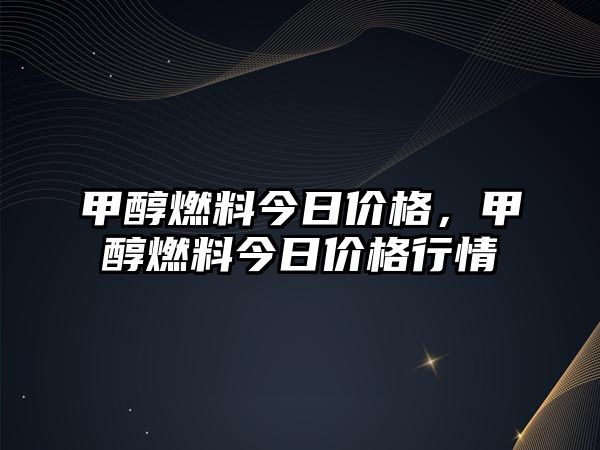 甲醇燃料今日价格，甲醇燃料今日价格行情